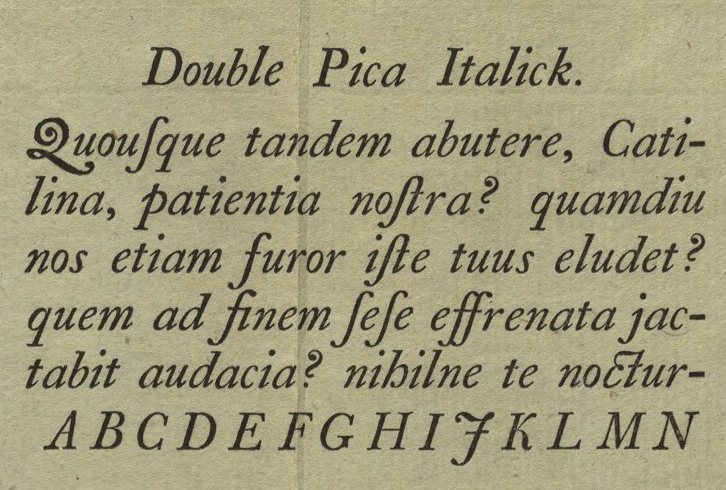 Double Pica Italick.

Quousque tandem abutere, Catilina, patientia noſtra? quamdiu nos etiam furor iſte tuus eludet? quem ad finem ſeſe effrenata jactabit audacia? nihilne te noctur-

A B C D E F G H I J K L M N